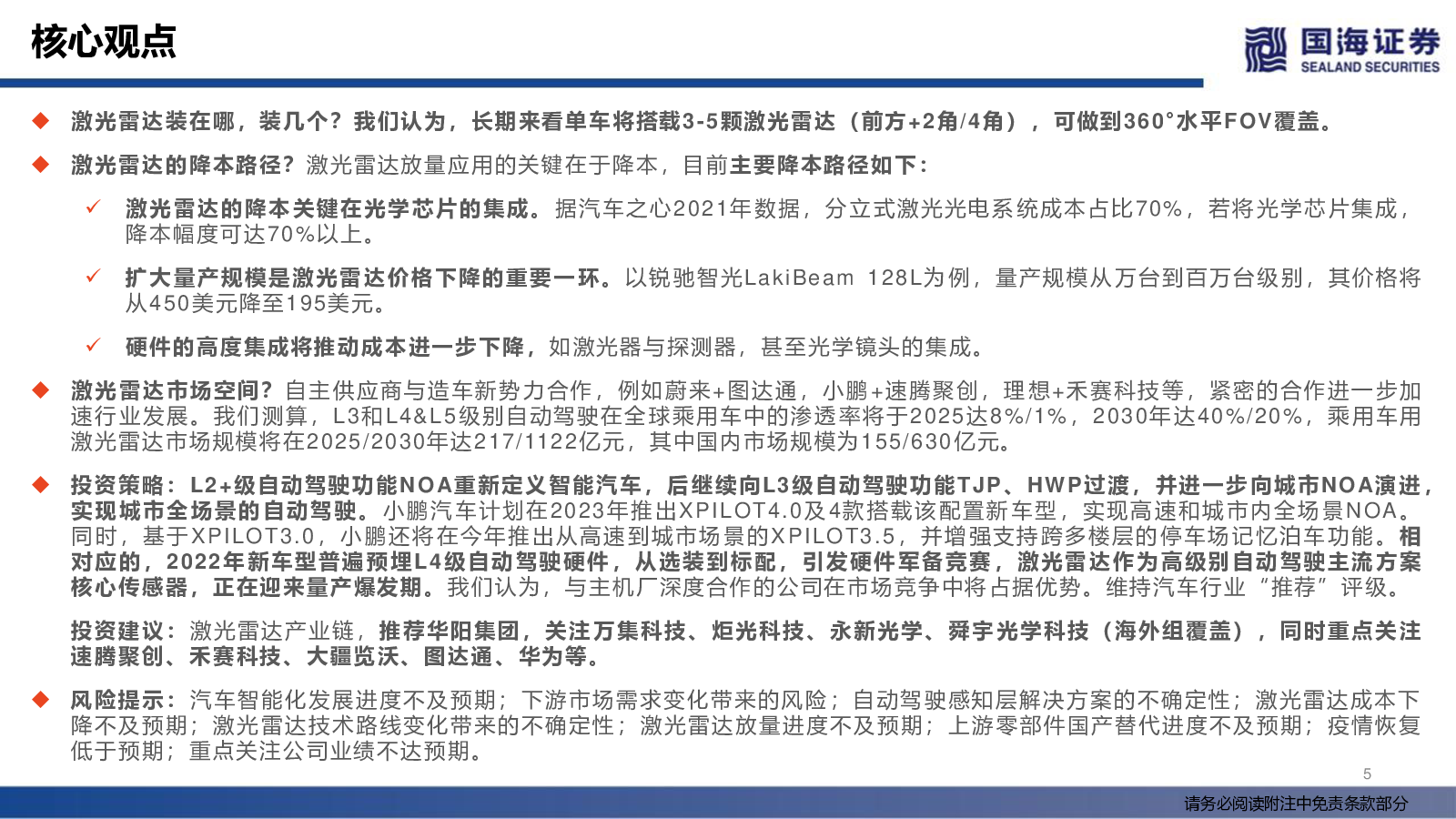 核心观点

国海证券
SEALAND SECURITIES

◆ 激光雷达装在哪，装几个？我们认为，长期来看单车将搭载3-5颗激光雷达（前方+2角/4角），可做到360°水平FOV覆盖。

◆ 激光雷达的降本路径？激光雷达放量应用的关键在于降本，目前主要降本路径如下：

✓ 激光雷达的降本关键在光学芯片的集成。据汽车之心2021年数据，分立式激光光电系统成本占比70%，若将光学芯片集成，降本幅度可达70%以上。

✓ 扩大量产规模是激光雷达价格下降的重要一环。以锐驰智光LakiBeam 128L为例，量产规模从万台到百万台级别，其价格将从450美元降至195美元。

✓ 硬件的高度集成将推动成本进一步下降，如激光器与探测器，甚至光学镜头的集成。

◆ 激光雷达市场空间？自主供应商与造车新势力合作，例如蔚来+图达通，小鹏+速腾聚创，理想+禾赛科技等，紧密的合作进一步加速行业发展。我们测算，L3和L4&L5级别自动驾驶在全球乘用车中的渗透率将于2025达8%/1%，2030年达40%/20%，乘用车用激光雷达市场规模将在2025/2030年达217/1122亿元，其中国内市场规模为155/630亿元。

◆ 投资策略：L2+级自动驾驶功能NOA重新定义智能汽车，后继续向L3级自动驾驶功能TJP、HWP过渡，并进一步向城市NOA演进，实现城市全场景的自动驾驶。小鹏汽车计划在2023年推出XPILOT4.0及4款搭载该配置新车型，实现高速和城市内全场景NOA。同时，基于XPILOT3.0，小鹏还将在今年推出从高速到城市场景的XPILOT3.5，并增强支持跨多楼层的停车场记忆泊车功能。相对应的，2022年新车型普遍预埋L4级自动驾驶硬件，从选装到标配，引发硬件军备竞赛，激光雷达作为高级别自动驾驶主流方案核心传感器，正在迎来量产爆发期。我们认为，与主机厂深度合作的公司在市场竞争中将占据优势。维持汽车行业“推荐”评级。

投资建议：激光雷达产业链，推荐华阳集团，关注万集科技、炬光科技、永新光学、舜宇光学科技（海外组覆盖），同时重点关注速腾聚创、禾赛科技、大疆览沃、图达通、华为等。

◆ 风险提示：汽车智能化发展进度不及预期；下游市场需求变化带来的风险；自动驾驶感知层解决方案的不确定性；激光雷达成本下降不及预期；激光雷达技术路线变化带来的不确定性；激光雷达放量进度不及预期；上游零部件国产替代进度不及预期；疫情恢复低于预期；重点关注公司业绩不达预期。

5

请务必阅读附注中免责条款部分